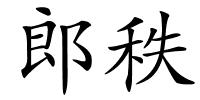 郎秩